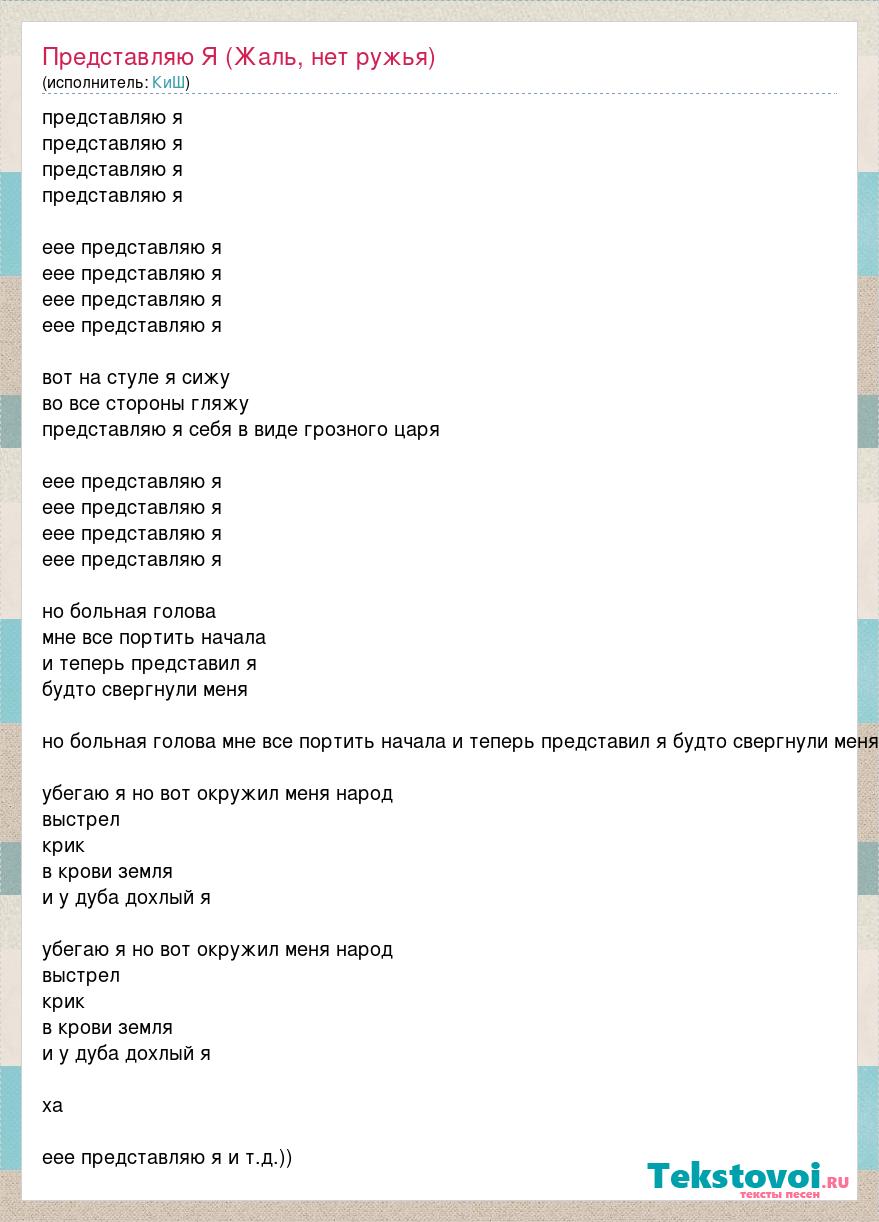 Представляю Я (Жаль, нет ружья)
(исполнитель: КиШ)

представляю я
представляю я
представляю я
представляю я

еее представляю я
еее представляю я
еее представляю я
еее представляю я

вот на стуле я сижу
во все стороны гляжу
представляю я себя в виде грозного царя

еее представляю я
еее представляю я
еее представляю я
еее представляю я

но больная голова
мне все портить начала
и теперь представил я
будто свергнули меня

но больная голова мне все портить начала и теперь представил я будто свергнули меня

убегаю я но вот окружил меня народ
выстрел
крик
в крови земля
и у дуба дохлый я

убегаю я но вот окружил меня народ
выстрел
крик
в крови земля
и у дуба дохлый я

ха

еее представляю я и т.д.))

Tekstovoi.ru
тексты песен